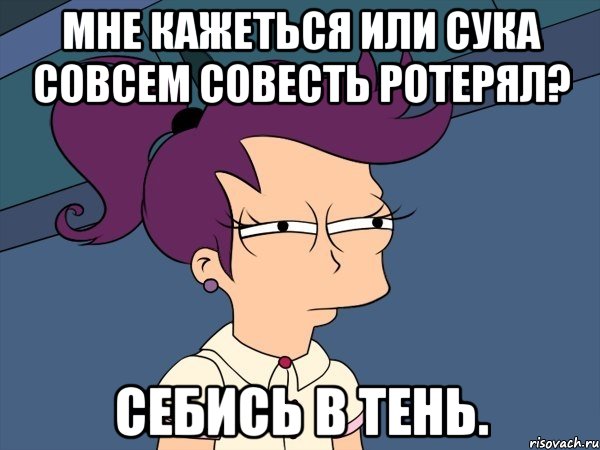 МНЕ КАЖЕТЬСЯ ИЛИ СУКА СОВСЕМ СОВЕСТЬ РОТЕРЯЛ?

СЕБИСЬ В ТЕНЬ.

risovach.ru